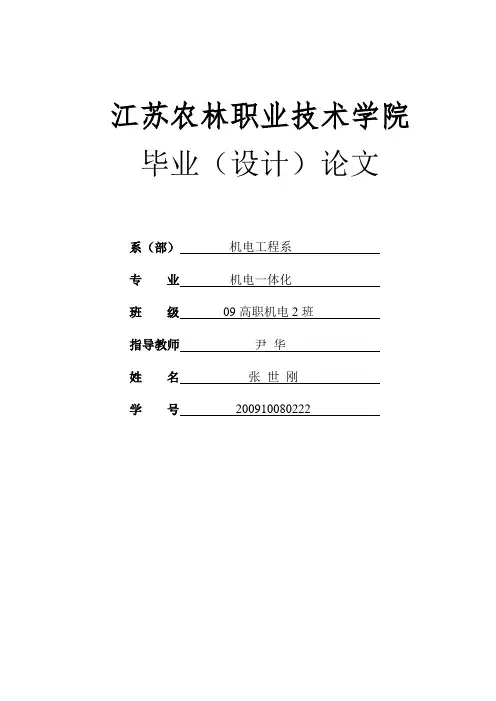 江苏农林职业技术学院

毕业（设计）论文

系（部） 机电工程系

专 业 机电一体化

班 级 09 高职机电 2 班

指导教师 尹 华

姓 名 张 世 刚

学 号 200910080222